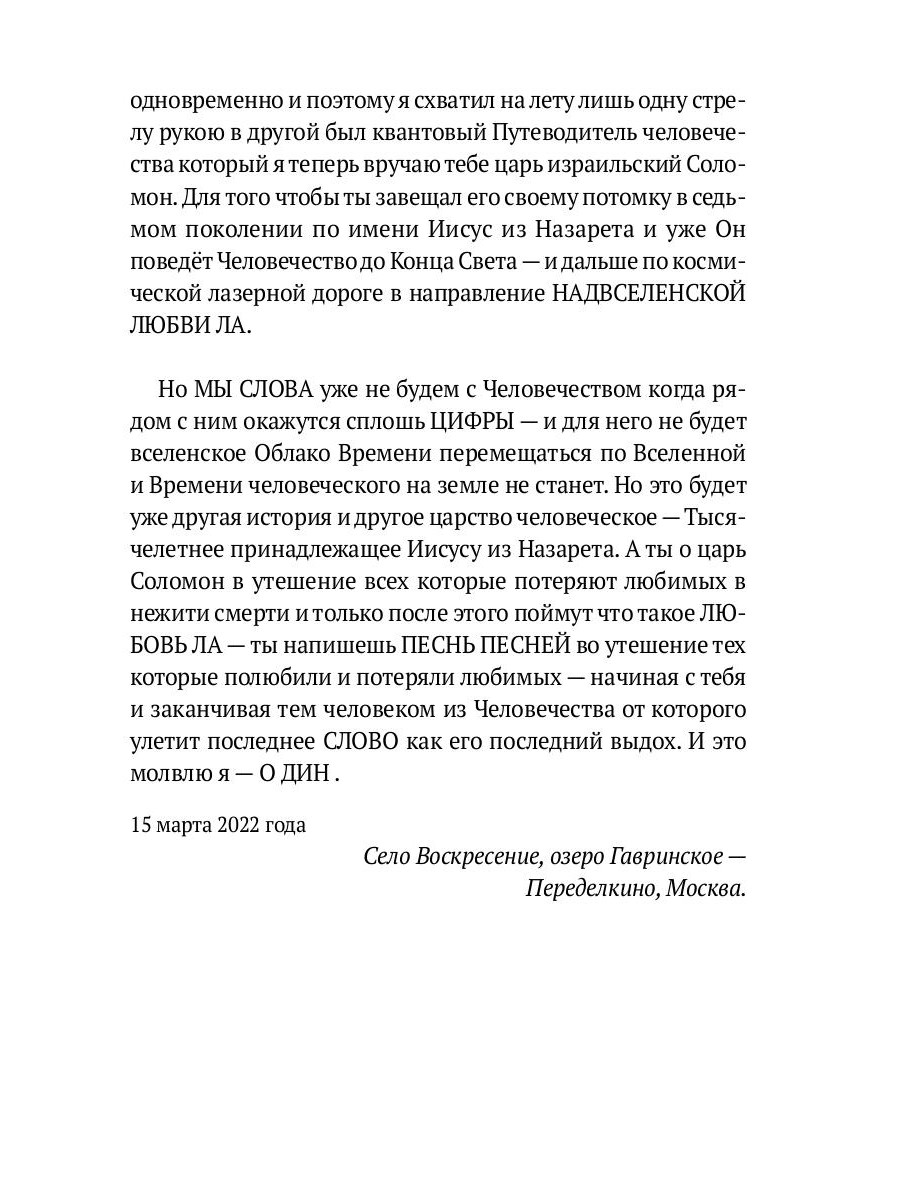 одновременно и поэтому я схватил на лету лишь одну стрелу рукою в другой был квантовый Путеводитель человечества который я теперь вручаю тебе царь израильский Соломон. Для того чтобы ты завещал его своему потомку в седьмом поколении по имени Иисус из Назарета и уже Он поведёт Человечество до Конца Света — и дальше по космической лазерной дороге в направление НАДВСЕЛЕНСКОЙ ЛЮБВИ ЛА.

Но МЫ СЛОВА уже не будем с Человечеством когда рядом с ним окажутся сплошь ЦИФРЫ — и для него не будет вселенское Облако Времени перемещаться по Вселенной и Времени человеческого на земле не станет. Но это будет уже другая история и другое царство человеческое — Тысячелетнее принадлежащее Иисусу из Назарета. А ты о царь Соломон в утешение всех которые потеряют любимых в нежити смерти и только после этого поймут что такое ЛЮБОВЬ ЛА — ты напишешь ПЕСНЬ ПЕСНЕЙ во утешение тех которые полюбили и потеряли любимых — начиная с тебя и заканчивая тем человеком из Человечества от которого улетит последнее СЛОВО как его последний выдох. И это молвлю я — О ДИН .

15 марта 2022 года

Село Воскресение, озеро Гавринское — Переделкино, Москва.